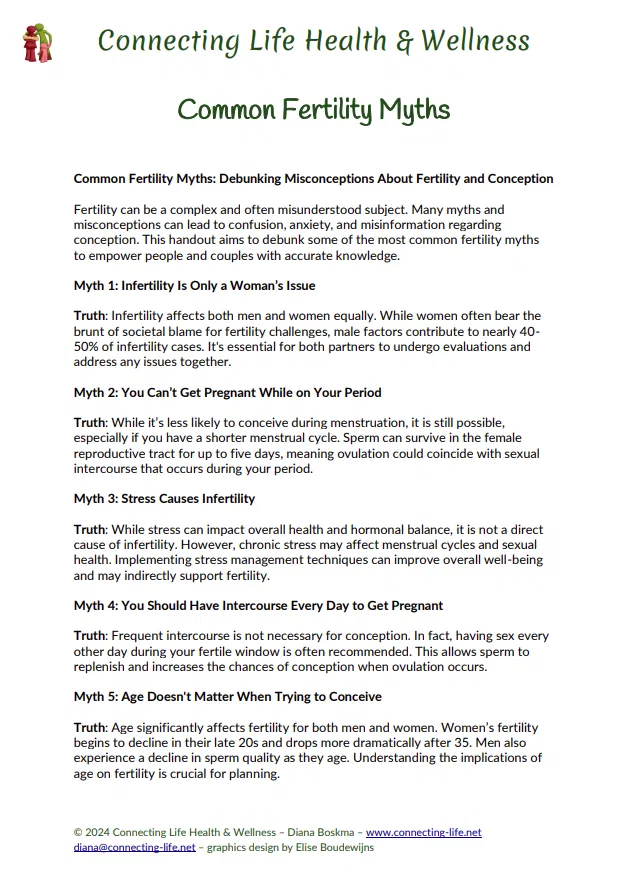 Connecting Life Health & Wellness

Common Fertility Myths

Common Fertility Myths: Debunking Misconceptions About Fertility and Conception

Fertility can be a complex and often misunderstood subject. Many myths and misconceptions can lead to confusion, anxiety, and misinformation regarding conception. This handout aims to debunk some of the most common fertility myths to empower people and couples with accurate knowledge.

Myth 1: Infertility Is Only a Woman's Issue

Truth: Infertility affects both men and women equally. While women often bear the brunt of societal blame for fertility challenges, male factors contribute to nearly 40-50% of infertility cases. It's essential for both partners to undergo evaluations and address any issues together.

Myth 2: You Can't Get Pregnant While on Your Period

Truth: While it's less likely to conceive during menstruation, it is still possible, especially if you have a shorter menstrual cycle. Sperm can survive in the female reproductive tract for up to five days, meaning ovulation could coincide with sexual intercourse that occurs during your period.

Myth 3: Stress Causes Infertility

Truth: While stress can impact overall health and hormonal balance, it is not a direct cause of infertility. However, chronic stress may affect menstrual cycles and sexual health. Implementing stress management techniques can improve overall well-being and may indirectly support fertility.

Myth 4: You Should Have Intercourse Every Day to Get Pregnant

Truth: Frequent intercourse is not necessary for conception. In fact, having sex every other day during your fertile window is often recommended. This allows sperm to replenish and increases the chances of conception when ovulation occurs.

Myth 5: Age Doesn't Matter When Trying to Conceive

Truth: Age significantly affects fertility for both men and women. Women's fertility begins to decline in their late 20s and drops more dramatically after 35. Men also experience a decline in sperm quality as they age. Understanding the implications of age on fertility is crucial for planning.

© 2024 Connecting Life Health & Wellness – Diana Boskma – www.connecting-life.net
diana@connecting-life.net – graphics design by Elise Boudewijns